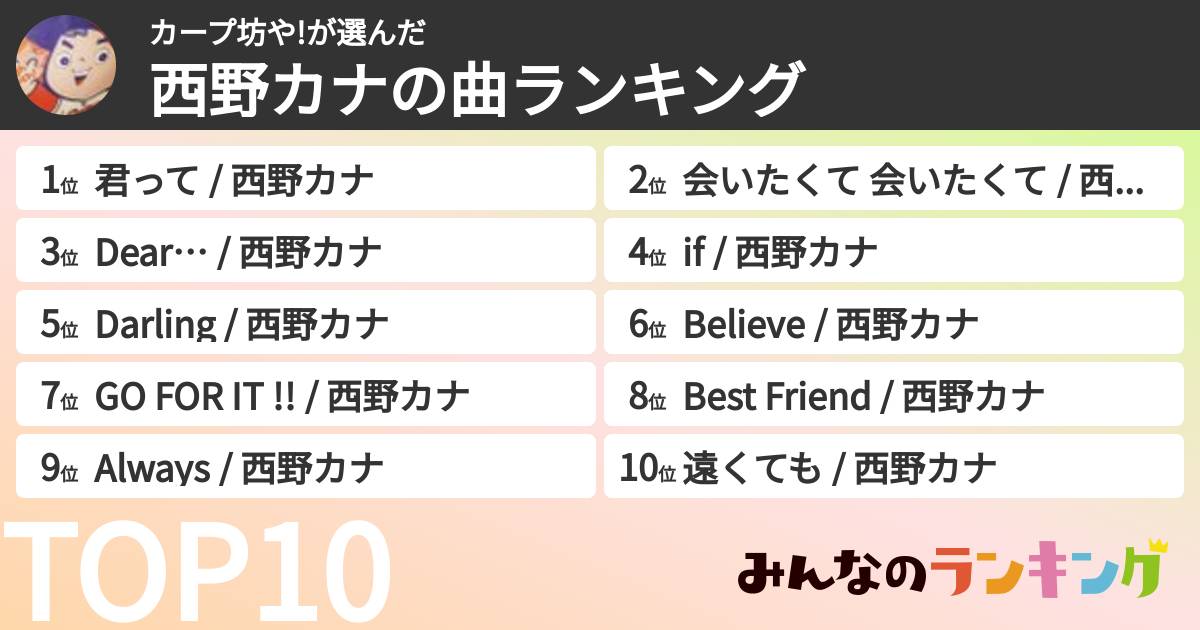 カープ坊や!が選んだ
西野カナの曲ランキング

1位 君って / 西野カナ

2位 会いたくて 会いたくて / 西...

3位 Dear… / 西野カナ

4位 if / 西野カナ

5位 Darling / 西野カナ

6位 Believe / 西野カナ

7位 GO FOR IT !! / 西野カナ

8位 Best Friend / 西野カナ

9位 Always / 西野カナ

10位 遠くても / 西野カナ

TOP10

みんなのランキング